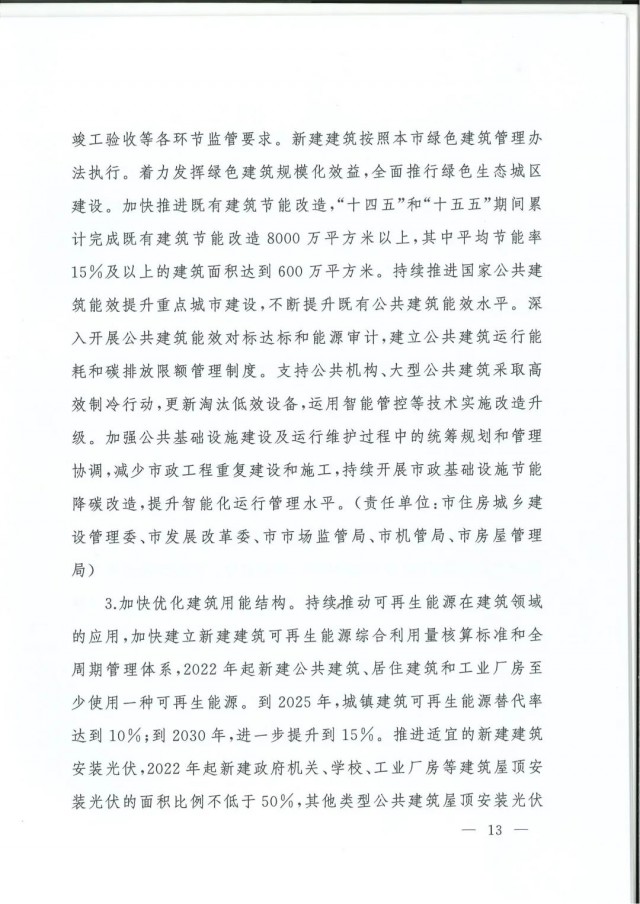 竣工验收等各环节监管要求。新建建筑按照本市绿色建筑管理办法执行。着力发挥绿色建筑规模化效益,全面推行绿色生态城区建设。加快推进既有建筑节能改造,“十四五”和“十五五”期间累计完成既有建筑节能改造8000万平方米以上,其中平均节能率15%及以上的建筑面积达到600万平方米。持续推进国家公共建筑能效提升重点城市建设,不断提升既有公共建筑能效水平。深入开展公共建筑能效对标达标和能源审计,建立公共建筑运行能耗和碳排放限额管理制度。支持公共机构、大型公共建筑采取高效制冷行动,更新淘汰低效设备,运用智能管控等技术实施改造升级。加强公共基础设施建设及运行维护过程中的统筹规划和管理协调,减少市政工程重复建设和施工,持续开展市政基础设施节能降碳改造,提升智能化运行管理水平。(责任单位:市住房城乡建设管理委、市发展改革委、市市场监管局、市机管局、市房屋管理局)

3.加快优化建筑用能结构。持续推动可再生能源在建筑领域的应用,加快建立新建建筑可再生能源综合利用量核算标准和全周期管理体系,2022年起新建公共建筑、居住建筑和工业厂房至少使用一种可再生能源。到2025年,城镇建筑可再生能源替代率达到10%;到2030年,进一步提升到15%。推进适宜的新建建筑安装光伏,2022年起新建政府机关、学校、工业厂房等建筑屋顶安装光伏的面积比例不低于50%,其他类型公共建筑屋顶安装光伏

— 13 —